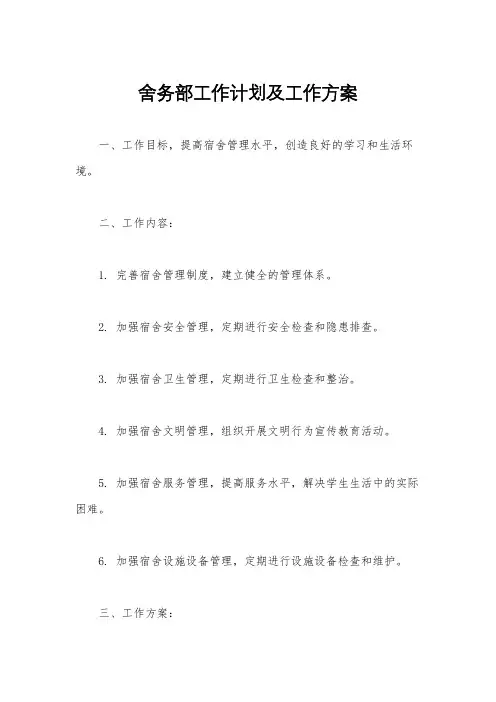 舍务部工作计划及工作方案

一、工作目标，提高宿舍管理水平，创造良好的学习和生活环境。

二、工作内容：

1. 完善宿舍管理制度，建立健全的管理体系。

2. 加强宿舍安全管理，定期进行安全检查和隐患排查。

3. 加强宿舍卫生管理，定期进行卫生检查和整治。

4. 加强宿舍文明管理，组织开展文明行为宣传教育活动。

5. 加强宿舍服务管理，提高服务水平，解决学生生活中的实际困难。

6. 加强宿舍设施设备管理，定期进行设施设备检查和维护。

三、工作方案：